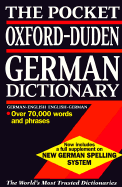 THE POCKET
OXFORD-DUDEN
GERMAN
DICTIONARY

GERMAN-ENGLISH ENGLISH-GERMAN

• Over 70,000 words and phrases

Now includes a full supplement on NEW GERMAN SPELLING SYSTEM

The World's Most Trusted Dictionaries